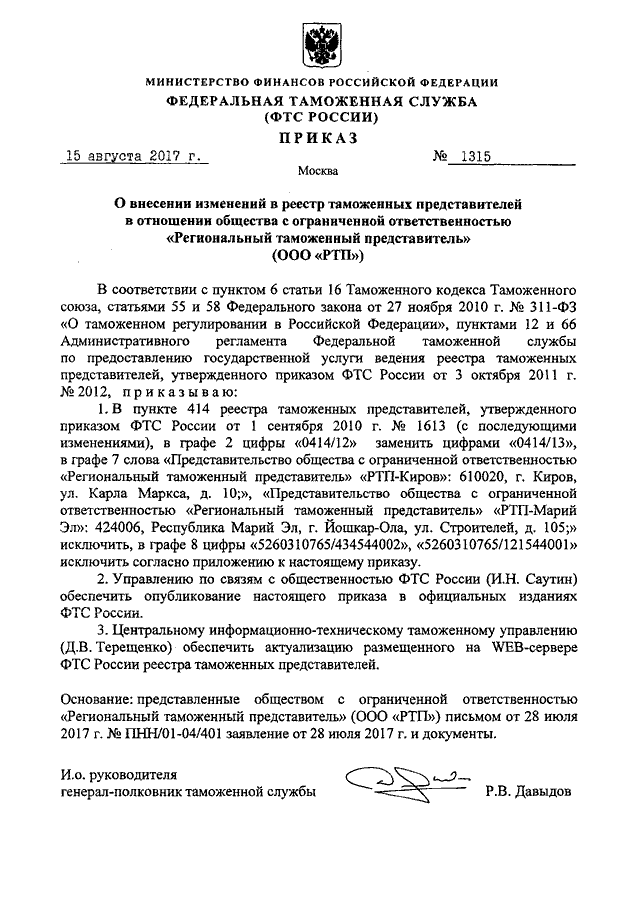 МИНИСТЕРСТВО ФИНАНСОВ РОССИЙСКОЙ ФЕДЕРАЦИИ
ФЕДЕРАЛЬНАЯ ТАМОЖЕННАЯ СЛУЖБА
(ФТС РОССИИ)
ПРИКАЗ

15 августа 2017 г. № 1315

Москва

О внесении изменений в реестр таможенных представителей в отношении общества с ограниченной ответственностью «Региональный таможенный представитель» (ООО «РТП»)

В соответствии с пунктом 6 статьи 16 Таможенного кодекса Таможенного союза, статьями 55 и 58 Федерального закона от 27 ноября 2010 г. № 311-ФЗ «О таможенном регулировании в Российской Федерации», пунктами 12 и 66 Административного регламента Федеральной таможенной службы по предоставлению государственной услуги ведения реестра таможенных представителей, утвержденного приказом ФТС России от 3 октября 2011 г. № 2012, приказываю:

1. В пункте 414 реестра таможенных представителей, утвержденного приказом ФТС России от 1 сентября 2010 г. № 1613 (с последующими изменениями), в графе 2 цифры «0414/12» заменить цифрами «0414/13», в графе 7 слова «Представительство общества с ограниченной ответственностью «Региональный таможенный представитель» «РТП-Киров»: 610020, г. Киров, ул. Карла Маркса, д. 10;», «Представительство общества с ограниченной ответственностью «Региональный таможенный представитель» «РТП-Марий Эл»: 424006, Республика Марий Эл, г. Йошкар-Ола, ул. Строителей, д. 105;» исключить, в графе 8 цифры «5260310765/434544002», «5260310765/121544001» исключить согласно приложению к настоящему приказу.

2. Управлению по связям с общественностью ФТС России (И.Н. Саутин) обеспечить опубликование настоящего приказа в официальных изданиях ФТС России.

3. Центральному информационно-техническому таможенному управлению (Д.В. Терещенко) обеспечить актуализацию размещенного на WEB-сервере ФТС России реестра таможенных представителей.

Основание: представленные обществом с ограниченной ответственностью «Региональный таможенный представитель» (ООО «РТП») письмом от 28 июля 2017 г. № ПНН/01-04/401 заявление от 28 июля 2017 г. и документы.

И.о. руководителя
генерал-полковник таможенной службы Р.В. Давыдов